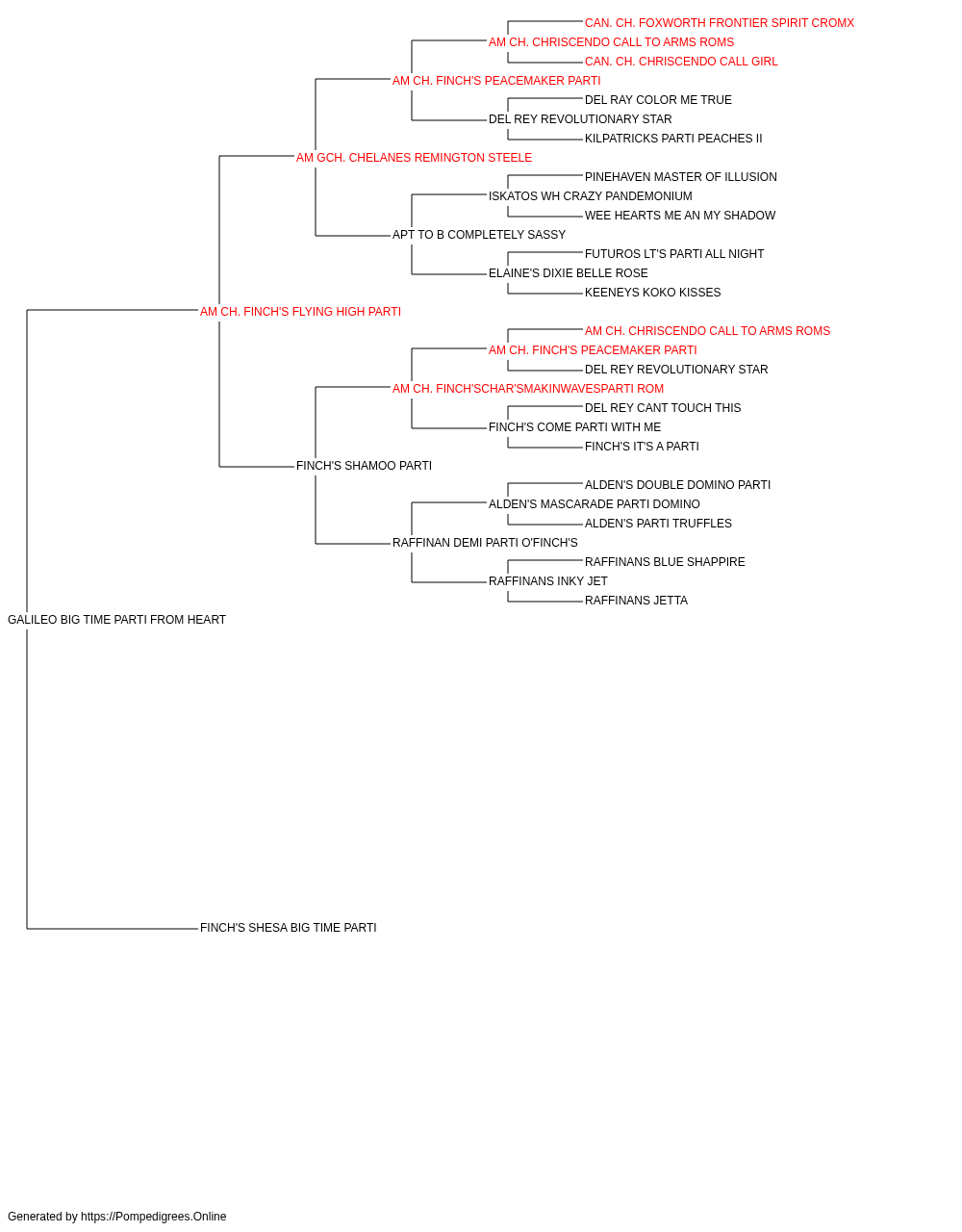 CAN. CH. FOXWORTH FRONTIER SPIRIT CROMX
AM CH. CHRISCENDO CALL TO ARMS ROMS
CAN. CH. CHRISCENDO CALL GIRL
AM CH. FINCH'S PEACEMAKER PARTI
DEL RAY COLOR ME TRUE
DEL REY REVOLUTIONARY STAR
KILPATRICKS PARTI PEACHES II
AM GCH. CHELANES REMINGTON STEELE
PINEHAVEN MASTER OF ILLUSION
ISKATOS WH CRAZY PANDEMONIUM
WEE HEARTS ME AN MY SHADOW
APT TO B COMPLETELY SASSY
FUTUROS LT'S PARTI ALL NIGHT
ELAINE'S DIXIE BELLE ROSE
KEENEYS KOKO KISSES
AM CH. FINCH'S FLYING HIGH PARTI
AM CH. CHRISCENDO CALL TO ARMS ROMS
AM CH. FINCH'S PEACEMAKER PARTI
DEL REY REVOLUTIONARY STAR
AM CH. FINCH'SCHAR'SMAKINWAVESPARTI ROM
DEL REY CANT TOUCH THIS
FINCH'S COME PARTI WITH ME
FINCH'S IT'S A PARTI
FINCH'S SHAMOO PARTI
ALDEN'S DOUBLE DOMINO PARTI
ALDEN'S MASCARADE PARTI DOMINO
ALDEN'S PARTI TRUFFLES
RAFFINAN DEMI PARTI O'FINCH'S
RAFFINANS BLUE SHAPPIRE
RAFFINANS INKY JET
RAFFINANS JETTA
GALILEO BIG TIME PARTI FROM HEART
FINCH'S SHESA BIG TIME PARTI

Generated by https://Pompedigrees.Online